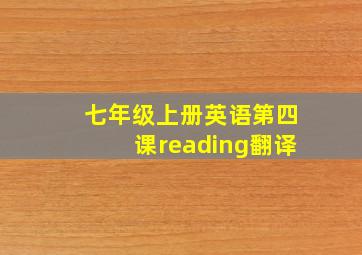 七年级上册英语第四课reading翻译